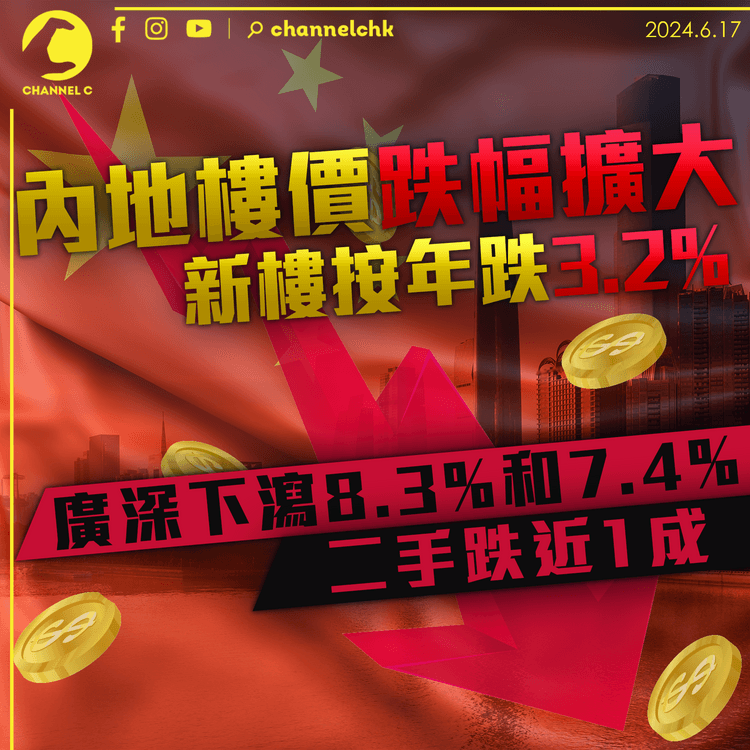 CHANNEL C

channelchk

2024.6.17

內地樓價跌幅擴大
新樓按年跌3.2%

廣深下瀉8.3%和7.4%
二手跌近1成